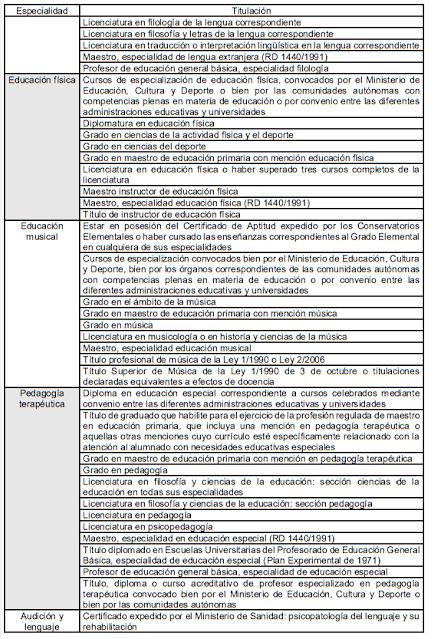 | Especialidad | Titulación |
|---|---|
| | Licenciatura en filología de la lengua correspondiente |
| | Licenciatura en filosofía y letras de la lengua correspondiente |
| | Licenciatura en traducción o interpretación lingüística en la lengua correspondiente |
| | Maestro, especialidad de lengua extranjera (RD 1440/1991) |
| | Profesor de educación general básica, especialidad filología |
| Educación física | Cursos de especialización de educación física, convocados por el Ministerio de Educación, Cultura y Deporte o bien por las comunidades autónomas con competencias plenas en materia de educación o por convenio entre las diferentes administraciones educativas y universidades |
| | Diplomatura en educación física |
| | Grado en ciencias de la actividad física y el deporte |
| | Grado en ciencias del deporte |
| | Grado en maestro de educación primaria con mención educación física |
| | Licenciatura en educación física o haber superado tres cursos completos de la licenciatura |
| | Maestro instructor de educación física |
| | Maestro, especialidad educación física (RD 1440/1991) |
| | Título de instructor de educación física |
| Educación musical | Estar en posesión del Certificado de Aptitud expedido por los Conservatorios Elementales o haber cursado las enseñanzas correspondientes al Grado Elemental en cualquiera de sus especialidades |
| | Cursos de especialización convocados bien por el Ministerio de Educación, Cultura y Deporte, bien por los órganos correspondientes de las comunidades autónomas con competencias plenas en materia de educación o por convenio entre las diferentes administraciones educativas y universidades |
| | Grado en el ámbito de la música |
| | Grado en maestro de educación primaria con mención música |
| | Grado en música |
| | Licenciatura en musicología o en historia y ciencias de la música |
| | Maestro, especialidad educación musical |
| | Título profesional de música de la Ley 1/1990 o Ley 2/2006 |
| | Título Superior de Música de la Ley 1/1990 de 3 de octubre o titulaciones declaradas equivalentes a efectos de docencia |
| Pedagogía terapéutica | Diploma en educación especial correspondiente a cursos celebrados mediante convenio entre las diferentes administraciones educativas y universidades |
| | Título de graduado que habilite para el ejercicio de la profesión regulada de maestro en educación primaria, que incluya una mención en pedagogía terapéutica o aquellas otras menciones cuyo currículo esté específicamente relacionado con la atención al alumnado con necesidades educativas especiales |
| | Grado en maestro de educación primaria con mención en pedagogía terapéutica |
| | Grado en pedagogía |
| | Licenciatura en filosofía y ciencias de la educación: sección ciencias de la educación en todas sus especialidades |
| | Licenciatura en filosofía y ciencias de la educación: sección pedagogía |
| | Licenciatura en pedagogía |
| | Licenciatura en psicopedagogía |
| | Maestro, especialidad en educación especial (RD 1440/1991) |
| | Título diplomado en Escuelas Universitarias del Profesorado de Educación General Básica, especialidad de educación especial (Plan Experimental de 1971) |
| | Profesor de educación general básica, especialidad de educación especial |
| | Título, diploma o curso acreditativo de profesor especializado en pedagogía terapéutica convocado bien por el Ministerio de Educación, Cultura y Deporte o bien por las comunidades autónomas |
| Audición y lenguaje | Certificado expedido por el Ministerio de Sanidad: psicopatología del lenguaje y su rehabilitación |